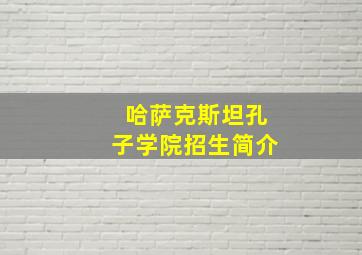 哈萨克斯坦孔子学院招生简介